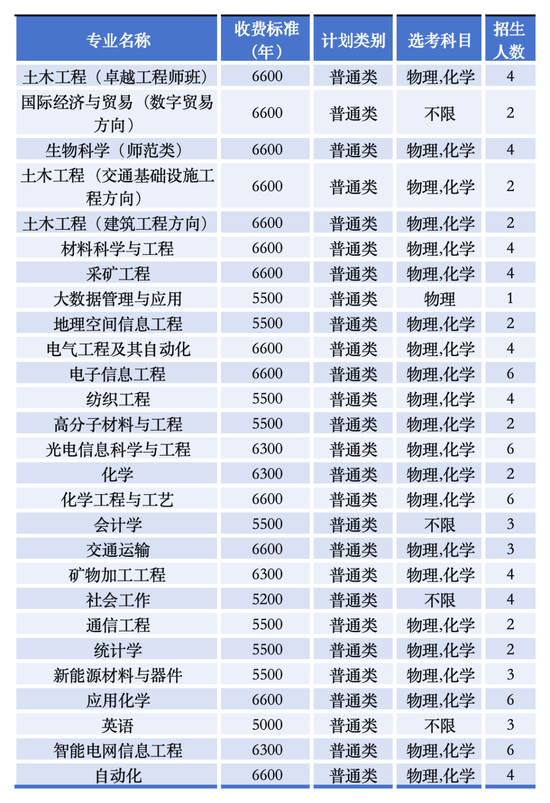 | 专业名称 | 收费标准（年） | 计划类别 | 选考科目 | 招生人数 |
|---|---|---|---|---|
| 土木工程（卓越工程师班） | 6600 | 普通类 | 物理,化学 | 4 |
| 国际经济与贸易（数字贸易方向） | 6600 | 普通类 | 不限 | 2 |
| 生物科学（师范类） | 6600 | 普通类 | 物理,化学 | 4 |
| 土木工程（交通基础设施工程方向） | 6600 | 普通类 | 物理,化学 | 2 |
| 土木工程（建筑工程方向） | 6600 | 普通类 | 物理,化学 | 2 |
| 材料科学与工程 | 6600 | 普通类 | 物理,化学 | 4 |
| 采矿工程 | 6600 | 普通类 | 物理,化学 | 4 |
| 大数据管理与应用 | 5500 | 普通类 | 物理 | 1 |
| 地理空间信息工程 | 5500 | 普通类 | 物理,化学 | 2 |
| 电气工程及其自动化 | 6600 | 普通类 | 物理,化学 | 4 |
| 电子信息工程 | 6600 | 普通类 | 物理,化学 | 6 |
| 纺织工程 | 5500 | 普通类 | 物理,化学 | 4 |
| 高分子材料与工程 | 5500 | 普通类 | 物理,化学 | 2 |
| 光电信息科学与工程 | 6300 | 普通类 | 物理,化学 | 6 |
| 化学 | 6300 | 普通类 | 物理,化学 | 2 |
| 化学工程与工艺 | 6600 | 普通类 | 物理,化学 | 6 |
| 会计学 | 5500 | 普通类 | 不限 | 3 |
| 交通运输 | 6600 | 普通类 | 物理,化学 | 3 |
| 矿物加工工程 | 6300 | 普通类 | 物理,化学 | 4 |
| 社会工作 | 5200 | 普通类 | 不限 | 4 |
| 通信工程 | 5500 | 普通类 | 物理,化学 | 2 |
| 统计学 | 5500 | 普通类 | 物理,化学 | 2 |
| 新能源材料与器件 | 5500 | 普通类 | 物理,化学 | 3 |
| 应用化学 | 6600 | 普通类 | 物理,化学 | 6 |
| 英语 | 5000 | 普通类 | 不限 | 3 |
| 智能电网信息工程 | 6300 | 普通类 | 物理,化学 | 6 |
| 自动化 | 6600 | 普通类 | 物理,化学 | 4 |